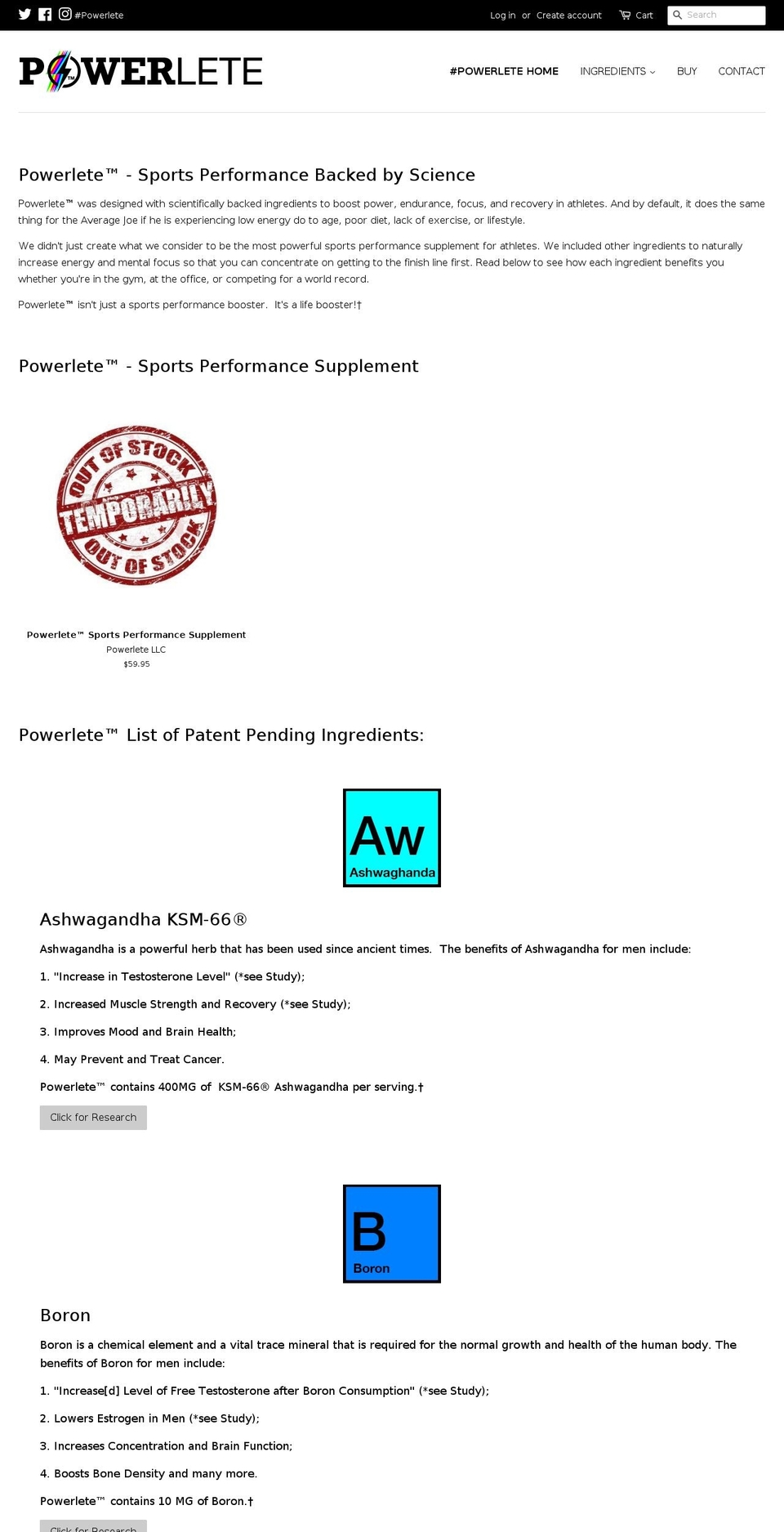 #Powerlete

Log in or Create account Cart Search

POWERLETE

#POWERLETE HOME INGREDIENTS BUY CONTACT

Powerlete™ - Sports Performance Backed by Science

Powerlete™ was designed with scientifically backed ingredients to boost power, endurance, focus, and recovery in athletes. And by default, it does the same thing for the Average Joe if he is experiencing low energy do to age, poor diet, lack of exercise, or lifestyle.

We didn't just create what we consider to be the most powerful sports performance supplement for athletes. We included other ingredients to naturally increase energy and mental focus so that you can concentrate on getting to the finish line first. Read below to see how each ingredient benefits you whether you're in the gym, at the office, or competing for a world record.

Powerlete™ isn't just a sports performance booster. It's a life booster!†

Powerlete™ - Sports Performance Supplement

OUT OF STOCK TEMPORARILY OUT OF STOCK

Powerlete™ Sports Performance Supplement
Powerlete LLC
$59.95

Powerlete™ List of Patent Pending Ingredients:

Aw
Ashwaghanda

Ashwagandha KSM-66®

Ashwagandha is a powerful herb that has been used since ancient times. The benefits of Ashwagandha for men include:

1. "Increase in Testosterone Level" (*see Study);

2. Increased Muscle Strength and Recovery (*see Study);

3. Improves Mood and Brain Health;

4. May Prevent and Treat Cancer.

Powerlete™ contains 400MG of KSM-66® Ashwagandha per serving.†

Click for Research

B
Boron

Boron

Boron is a chemical element and a vital trace mineral that is required for the normal growth and health of the human body. The benefits of Boron for men include:

1. "Increase[d] Level of Free Testosterone after Boron Consumption" (*see Study);

2. Lowers Estrogen in Men (*see Study);

3. Increases Concentration and Brain Function;

4. Boosts Bone Density and many more.

Powerlete™ contains 10 MG of Boron.†

Click for Research